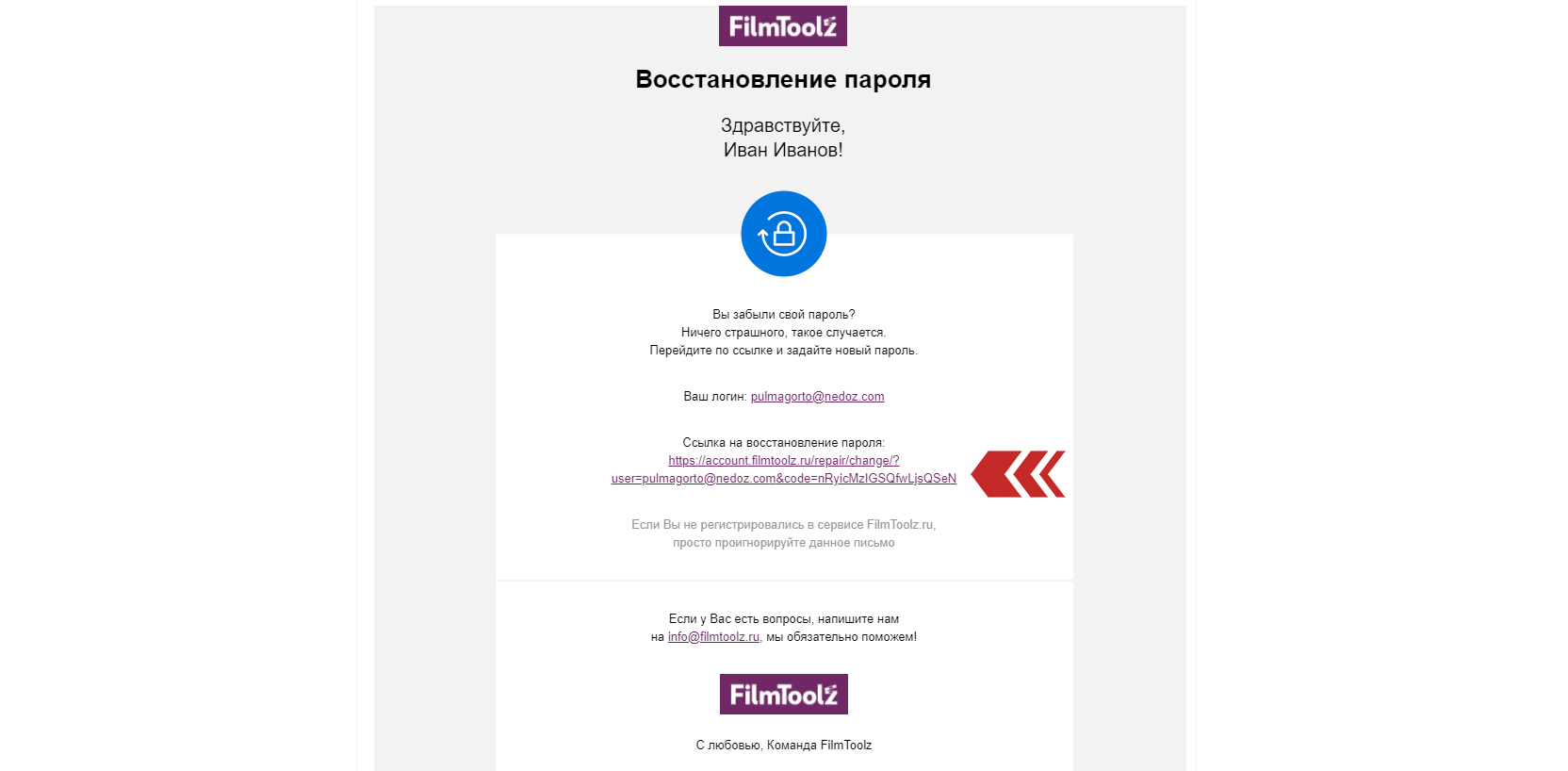 FilmToolz

Восстановление пароля

Здравствуйте,
Иван Иванов!

Вы забыли свой пароль?
Ничего страшного, такое случается.
Перейдите по ссылке и задайте новый пароль.

Ваш логин: pulmagorto@nedoz.com

Ссылка на восстановление пароля:
https://account.filmtoolz.ru/repair/change/?user=pulmagorto@nedoz.com&code=nRyicMzIGSQfwLjsQSeN

Если Вы не регистрировались в сервисе FilmToolz.ru,
просто проигнорируйте данное письмо

Если у Вас есть вопросы, напишите нам
на info@filmtoolz.ru, мы обязательно поможем!

FilmToolz

С любовью, Команда FilmToolz